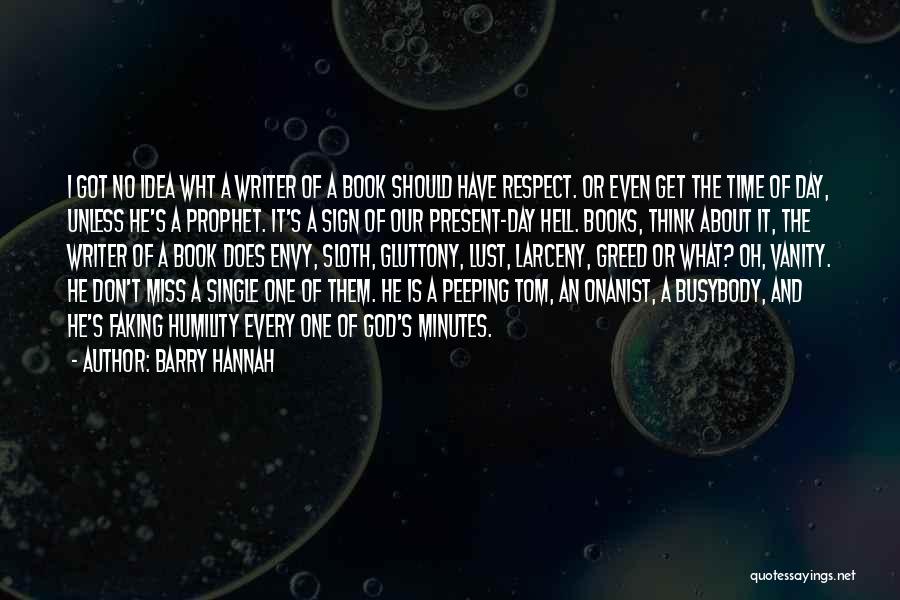 I GOT NO IDEA WHT A WRITER OF A BOOK SHOULD HAVE RESPECT. OR EVEN GET THE TIME OF DAY, UNLESS HE'S A PROPHET. IT'S A SIGN OF OUR PRESENT-DAY HELL. BOOKS, THINK ABOUT IT, THE WRITER OF A BOOK DOES ENVY, SLOTH, GLUTTONY, LUST, LARCENY, GREED OR WHAT? OH, VANITY. HE DON'T MISS A SINGLE ONE OF THEM. HE IS A PEEPING TOM, AN ONANIST, A BUSYBODY, AND HE'S FAKING HUMILITY EVERY ONE OF GOD'S MINUTES.

- AUTHOR: BARRY HANNAH

quotessayings.net